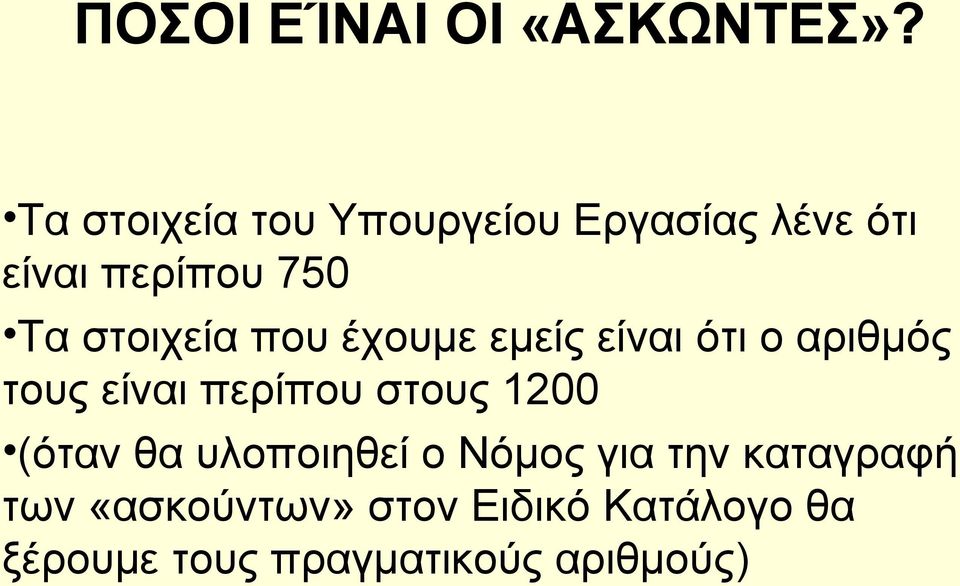 ΠΟΣΟΙ ΕΊΝΑΙ ΟΙ «ΑΣΚΩΝΤΕΣ»?

•Τα στοιχεία του Υπουργείου Εργασίας λένε ότι είναι περίπου 750

•Τα στοιχεία που έχουμε εμείς είναι ότι ο αριθμός τους είναι περίπου στους 1200

•(όταν θα υλοποιηθεί ο Νόμος για την καταγραφή των «ασκούντων» στον Ειδικό Κατάλογο θα ξέρουμε τους πραγματικούς αριθμούς)